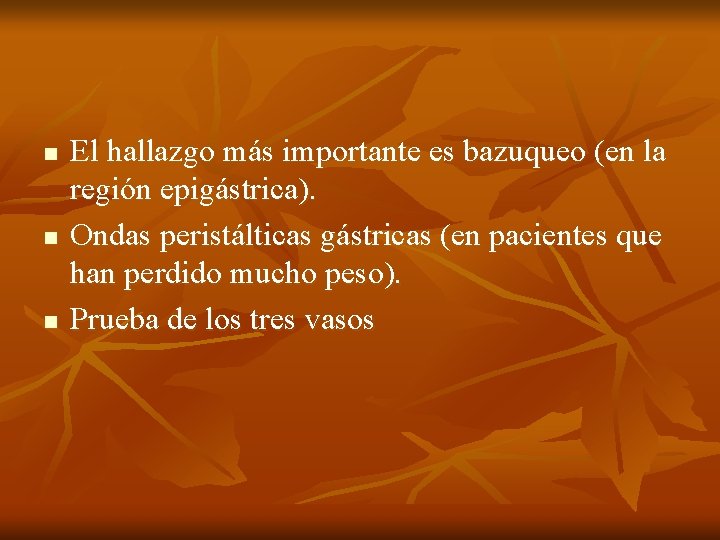 - El hallazgo más importante es bazuqueo (en la región epigástrica).
- Ondas peristálticas gástricas (en pacientes que han perdido mucho peso).
- Prueba de los tres vasos